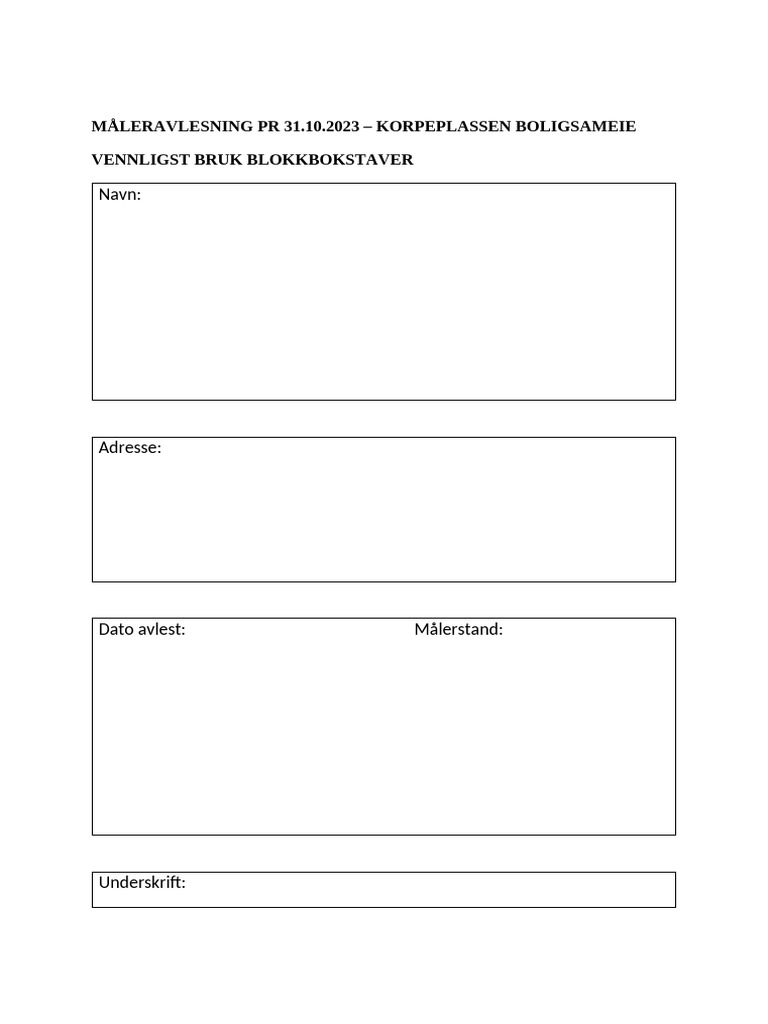 MÅLERAVLESNING PR 31.10.2023 – KORPEPLASSEN BOLIGSAMEIE

VENNLIGST BRUK BLOKKBOKSTAVER

Navn:

Adresse:

Dato avlest: Målerstand:

Underskrift: